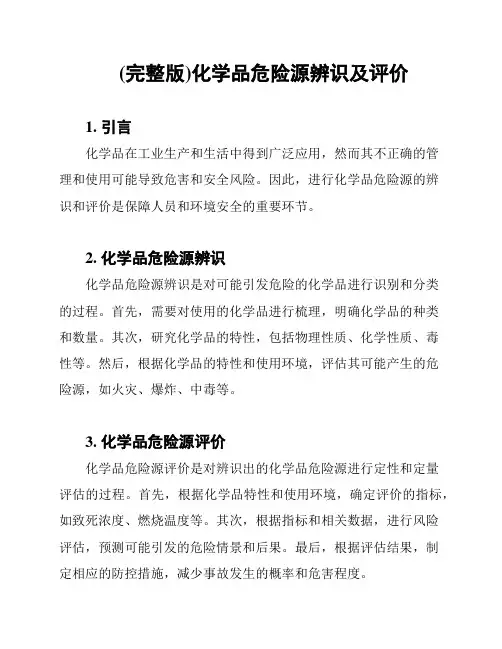 (完整版)化学品危险源辨识及评价

1. 引言

化学品在工业生产和生活中得到广泛应用，然而其不正确的管理和使用可能导致危害和安全风险。因此，进行化学品危险源的辨识和评价是保障人员和环境安全的重要环节。

2. 化学品危险源辨识

化学品危险源辨识是对可能引发危险的化学品进行识别和分类的过程。首先，需要对使用的化学品进行梳理，明确化学品的种类和数量。其次，研究化学品的特性，包括物理性质、化学性质、毒性等。然后，根据化学品的特性和使用环境，评估其可能产生的危险源，如火灾、爆炸、中毒等。

3. 化学品危险源评价

化学品危险源评价是对辨识出的化学品危险源进行定性和定量评估的过程。首先，根据化学品特性和使用环境，确定评价的指标，如致死浓度、燃烧温度等。其次，根据指标和相关数据，进行风险评估，预测可能引发的危险情景和后果。最后，根据评估结果，制定相应的防控措施，减少事故发生的概率和危害程度。